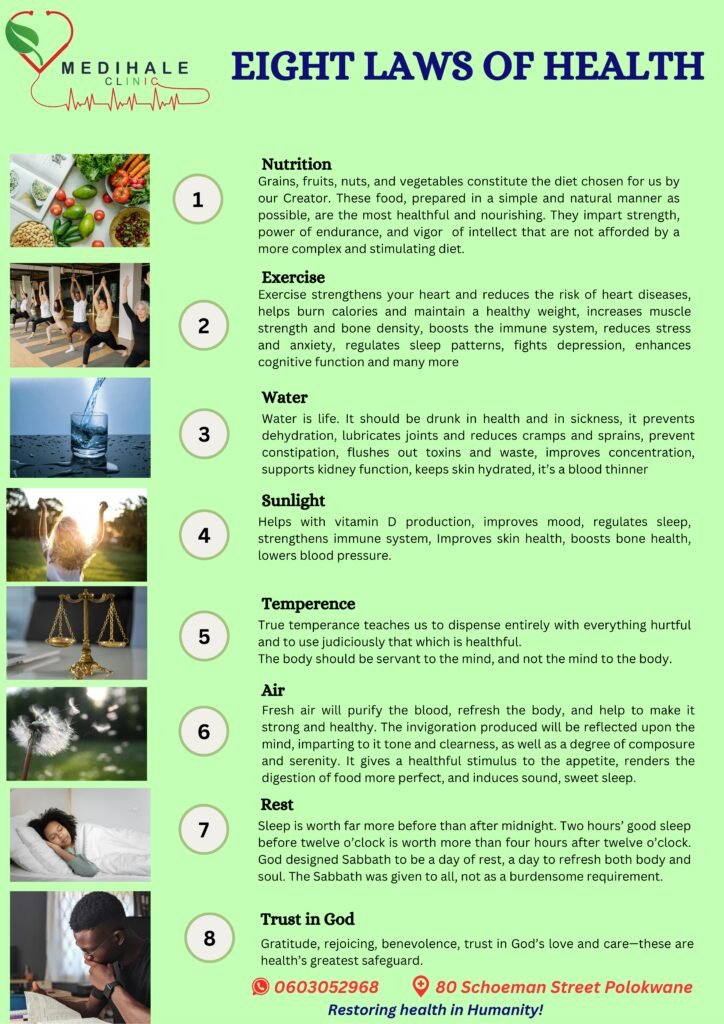 MEDIHALE CLINIC

EIGHT LAWS OF HEALTH

1

Nutrition
Grains, fruits, nuts, and vegetables constitute the diet chosen for us by our Creator. These food, prepared in a simple and natural manner as possible, are the most healthful and nourishing. They impart strength, power of endurance, and vigor of intellect that are not afforded by a more complex and stimulating diet.

2

Exercise
Exercise strengthens your heart and reduces the risk of heart diseases, helps burn calories and maintain a healthy weight, increases muscle strength and bone density, boosts the immune system, reduces stress and anxiety, regulates sleep patterns, fights depression, enhances cognitive function and many more

3

Water
Water is life. It should be drunk in health and in sickness, it prevents dehydration, lubricates joints and reduces cramps and sprains, prevent constipation, flushes out toxins and waste, improves concentration, supports kidney function, keeps skin hydrated, it's a blood thinner

4

Sunlight
Helps with vitamin D production, improves mood, regulates sleep, strengthens immune system, Improves skin health, boosts bone health, lowers blood pressure.

5

Temperence
True temperance teaches us to dispense entirely with everything hurtful and to use judiciously that which is healthful.
The body should be servant to the mind, and not the mind to the body.

6

Air
Fresh air will purify the blood, refresh the body, and help to make it strong and healthy. The invigoration produced will be reflected upon the mind, imparting to it tone and clearness, as well as a degree of composure and serenity. It gives a healthful stimulus to the appetite, renders the digestion of food more perfect, and induces sound, sweet sleep.

7

Rest
Sleep is worth far more before than after midnight. Two hours' good sleep before twelve o'clock is worth more than four hours after twelve o'clock. God designed Sabbath to be a day of rest, a day to refresh both body and soul. The Sabbath was given to all, not as a burdensome requirement.

8

Trust in God
Gratitude, rejoicing, benevolence, trust in God's love and care—these are health's greatest safeguard.

0603052968 80 Schoeman Street Polokwane
Restoring health in Humanity!